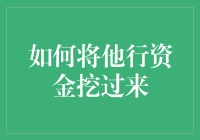 如何将他行资金挖过来